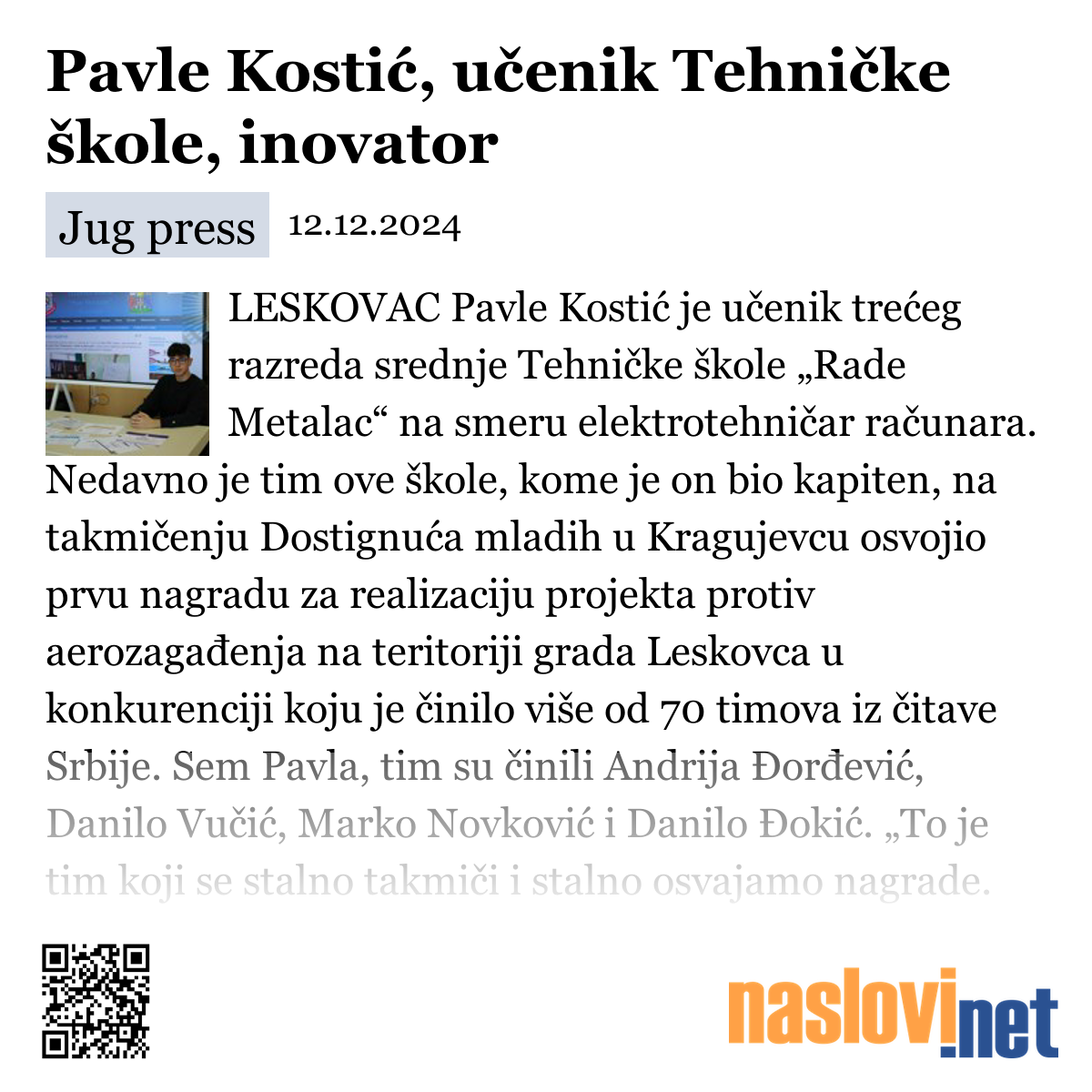 Pavle Kostić, učenik Tehničke škole, inovator

Jug press 12.12.2024

LESKOVAC Pavle Kostić je učenik trećeg razreda srednje Tehničke škole „Rade Metalac“ na smeru elektrotehničar računara. Nedavno je tim ove škole, kome je on bio kapiten, na takmičenju Dostignuća mladih u Kragujevcu osvojio prvu nagradu za realizaciju projekta protiv aerozagađenja na teritoriji grada Leskovca u konkurenciji koju je činilo više od 70 timova iz čitave Srbije. Sem Pavla, tim su činili Andrija Đorđević, Danilo Vučić, Marko Novković i Danilo Đokić. „To je tim koji se stalno takmiči i stalno osvajamo nagrade.

naslovi.net